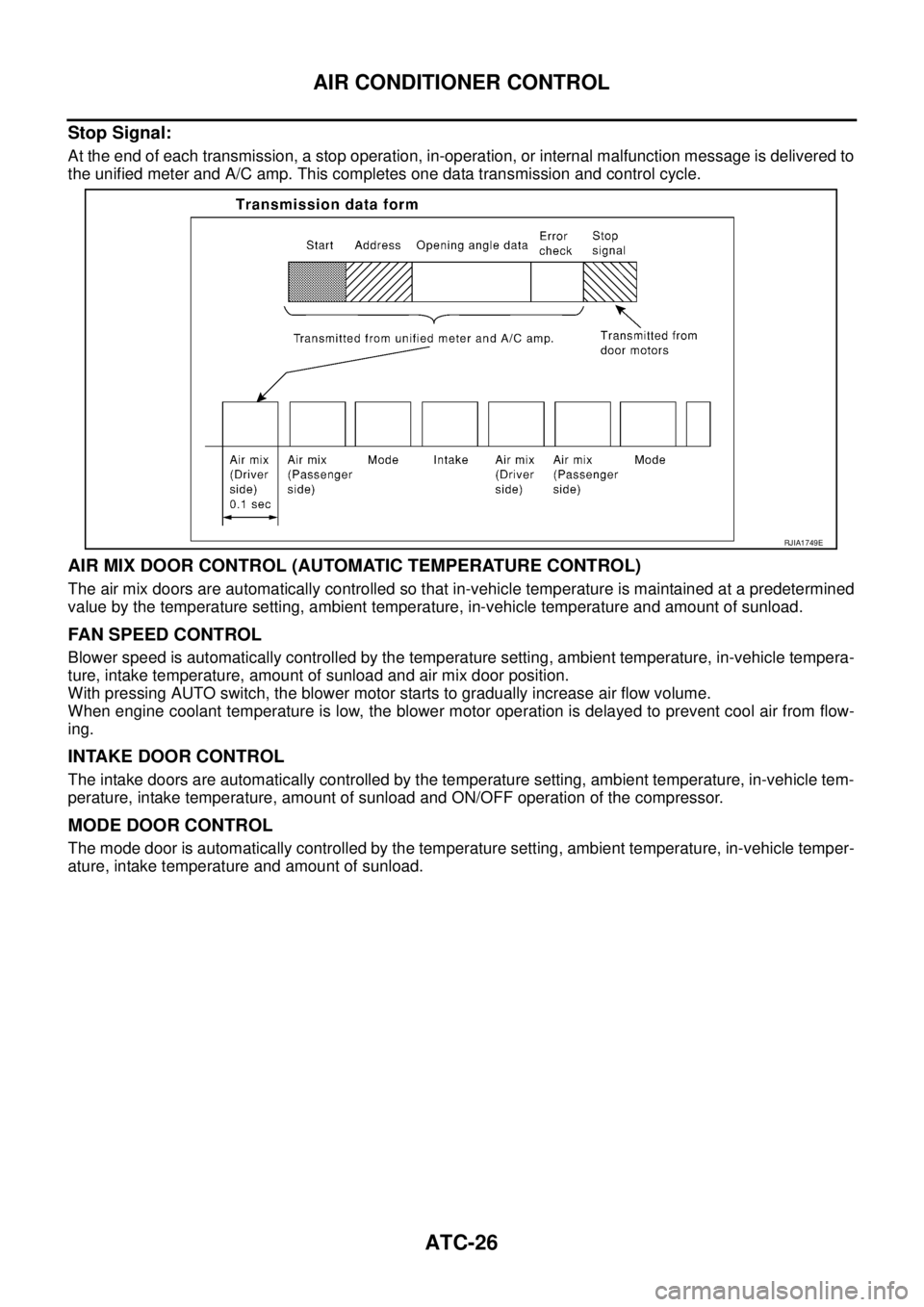 AIR CONDITIONER CONTROL

Stop Signal:

At the end of each transmission, a stop operation, in-operation, or internal malfunction message is delivered to the unified meter and A/C amp. This completes one data transmission and control cycle.

Transmission data form

Start Address Opening angle data Error check Stop signal

Transmitted from unified meter and A/C amp.

Transmitted from door motors

Air mix (Driver side) 0.1 sec

Air mix (Passenger side)

Mode

Intake

Air mix (Driver side)

Air mix (Passenger side)

Mode

RJIA1749E

AIR MIX DOOR CONTROL (AUTOMATIC TEMPERATURE CONTROL)

The air mix doors are automatically controlled so that in-vehicle temperature is maintained at a predetermined value by the temperature setting, ambient temperature, in-vehicle temperature and amount of sunload.

FAN SPEED CONTROL

Blower speed is automatically controlled by the temperature setting, ambient temperature, in-vehicle temperature, intake temperature, amount of sunload and air mix door position.
With pressing AUTO switch, the blower motor starts to gradually increase air flow volume.
When engine coolant temperature is low, the blower motor operation is delayed to prevent cool air from flowing.

INTAKE DOOR CONTROL

The intake doors are automatically controlled by the temperature setting, ambient temperature, in-vehicle temperature, intake temperature, amount of sunload and ON/OFF operation of the compressor.

MODE DOOR CONTROL

The mode door is automatically controlled by the temperature setting, ambient temperature, in-vehicle temperature, intake temperature and amount of sunload.

ATC-26

carmanualsonline.info